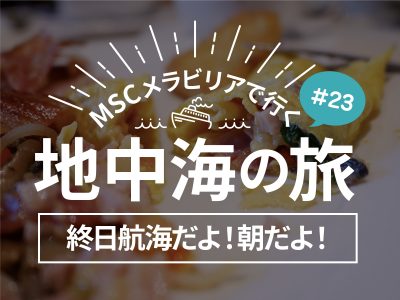 MSCメラビリアで行く
#23
地中海の旅
終日航海だよ！朝だよ！